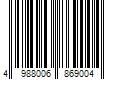 4 988006 869004